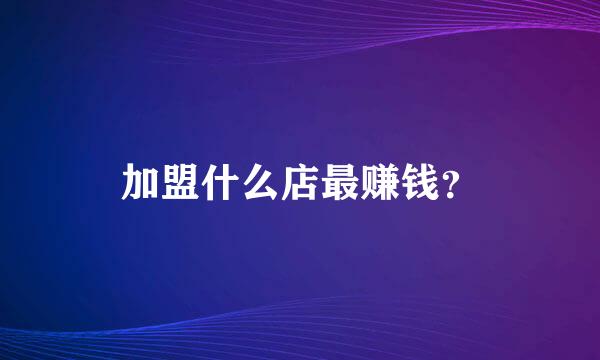 加盟什么店最赚钱？